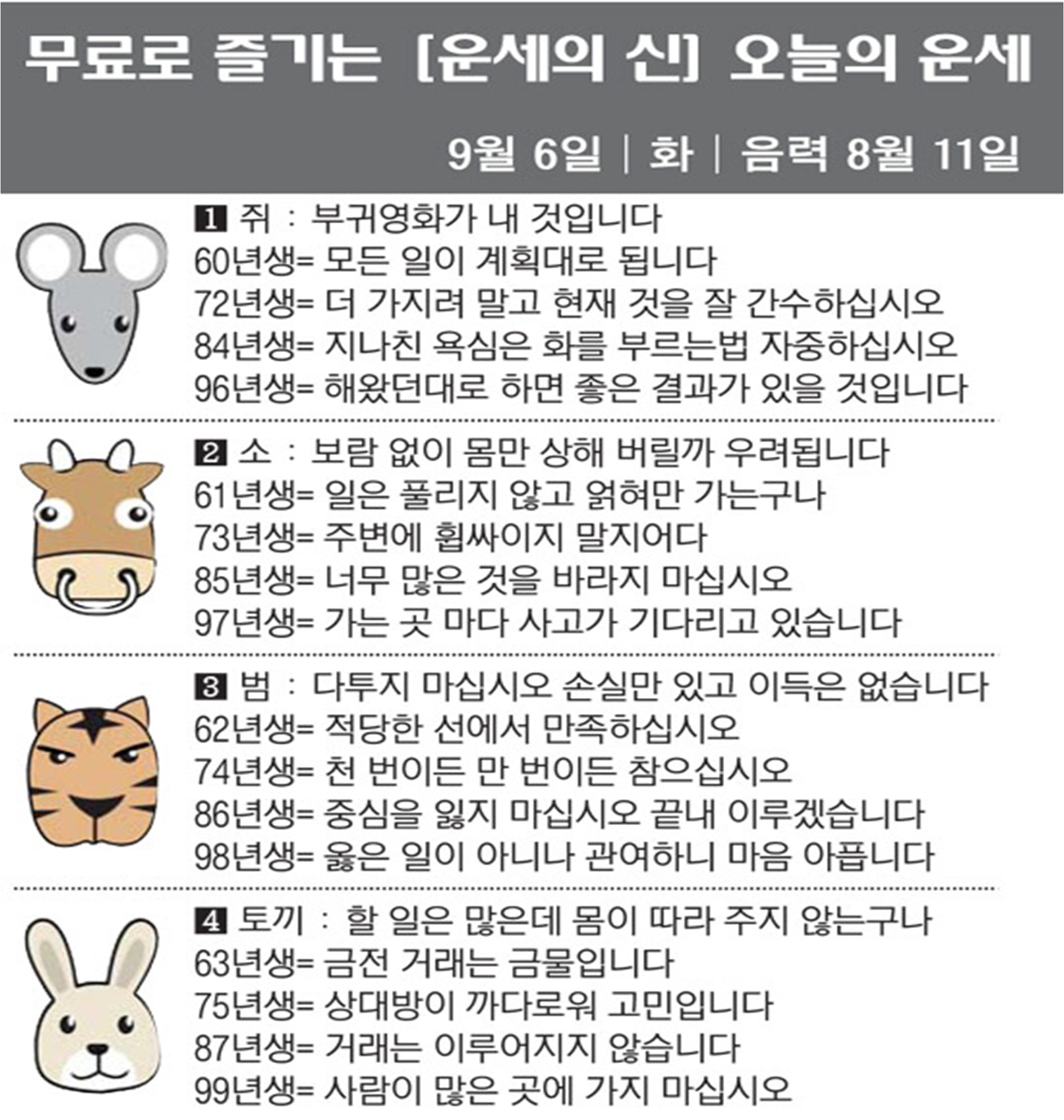 무료로 즐기는 [운세의 신] 오늘의 운세

9월 6일 | 화 | 음력 8월 11일

1 쥐 : 부귀영화가 내 것입니다
60년생= 모든 일이 계획대로 됩니다
72년생= 더 가지려 말고 현재 것을 잘 간수하십시오
84년생= 지나친 욕심은 화를 부르는법 자중하십시오
96년생= 해왔던대로 하면 좋은 결과가 있을 것입니다

2 소 : 보람 없이 몸만 상해 버릴까 우려됩니다
61년생= 일은 풀리지 않고 얽혀만 가는구나
73년생= 주변에 휩싸이지 말지어다
85년생= 너무 많은 것을 바라지 마십시오
97년생= 가는 곳 마다 사고가 기다리고 있습니다

3 범 : 다투지 마십시오 손실만 있고 이득은 없습니다
62년생= 적당한 선에서 만족하십시오
74년생= 천 번이든 만 번이든 참으십시오
86년생= 중심을 잃지 마십시오 끝내 이루겠습니다
98년생= 옳은 일이 아니나 관여하니 마음 아픕니다

4 토끼 : 할 일은 많은데 몸이 따라 주지 않는구나
63년생= 금전 거래는 금물입니다
75년생= 상대방이 까다로워 고민입니다
87년생= 거래는 이루어지지 않습니다
99년생= 사람이 많은 곳에 가지 마십시오